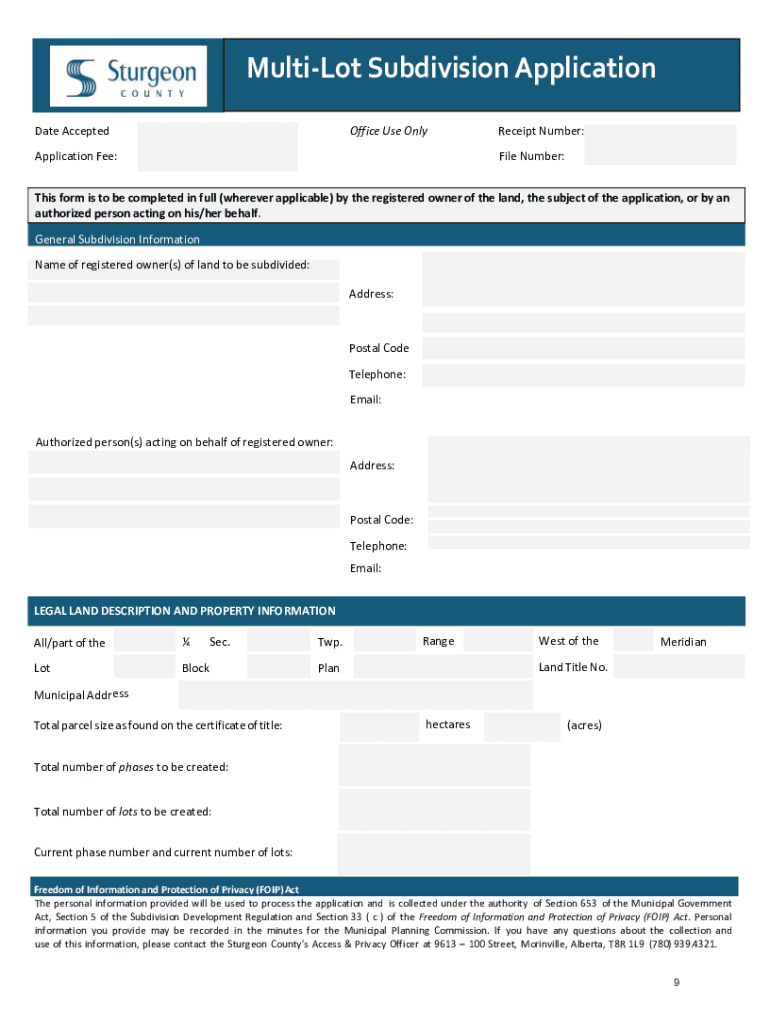 Sturgeon COUNTY

Multi-Lot Subdivision Application

Date Accepted

Office Use Only

Receipt Number:

Application Fee:

File Number:

This form is to be completed in full (wherever applicable) by the registered owner of the land, the subject of the application, or by an authorized person acting on his/her behalf.

General Subdivision Information

Name of registered owner(s) of land to be subdivided:

Address:

Postal Code

Telephone:

Email:

Authorized person(s) acting on behalf of registered owner:

Address:

Postal Code:

Telephone:

Email:

LEGAL LAND DESCRIPTION AND PROPERTY INFORMATION

All/part of the ¼ Sec. Twp. Range West of the Meridian

Lot Block Plan Land Title No.

Municipal Address

Total parcel size as found on the certificate of title: hectares (acres)

Total number of phases to be created:

Total number of lots to be created:

Current phase number and current number of lots:

Freedom of Information and Protection of Privacy (FOIP) Act

The personal information provided will be used to process the application and is collected under the authority of Section 653 of the Municipal Government Act, Section 5 of the Subdivision Development Regulation and Section 33 ( c ) of the Freedom of Information and Protection of Privacy (FOIP) Act. Personal information you provide may be recorded in the minutes for the Municipal Planning Commission. If you have any questions about the collection and use of this information, please contact the Sturgeon County's Access & Privacy Officer at 9613 – 100 Street, Morinville, Alberta, T8R 1L9 (780) 939.4321.

9